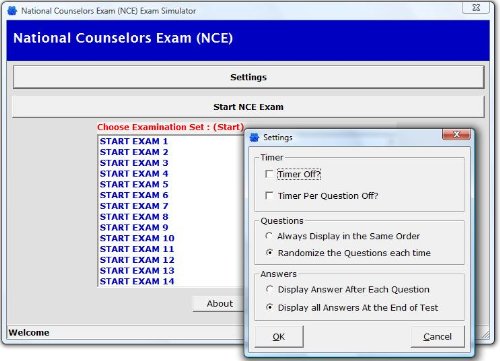 National Counselors Exam (NCE) Exam Simulator

National Counselors Exam (NCE)

Settings

Start NCE Exam

Choose Examination Set : (Start)

START EXAM 1
START EXAM 2
START EXAM 3
START EXAM 4
START EXAM 5
START EXAM 6
START EXAM 7
START EXAM 8
START EXAM 9
START EXAM 10
START EXAM 11
START EXAM 12
START EXAM 13
START EXAM 14

About

Welcome

Settings

Timer

Timer Off?

Timer Per Question Off?

Questions

Always Display in the Same Order

Randomize the Questions each time

Answers

Display Answer After Each Question

Display all Answers At the End of Test

OK

Cancel